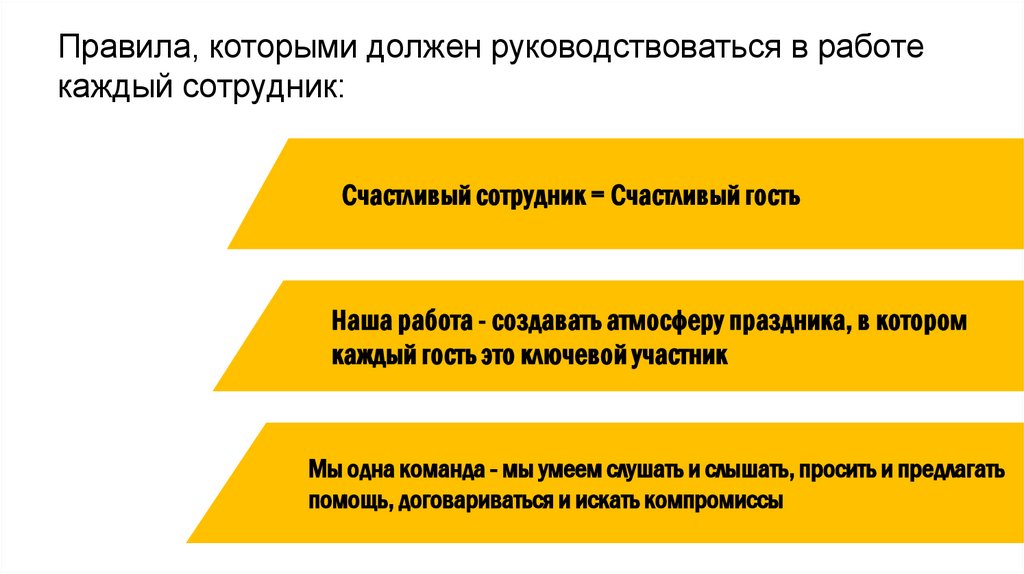 Правила, которыми должен руководствоваться в работе каждый сотрудник:

Счастливый сотрудник = Счастливый гость

Наша работа - создавать атмосферу праздника, в котором каждый гость это ключевой участник

Мы одна команда - мы умеем слушать и слышать, просить и предлагать помощь, договариваться и искать компромиссы